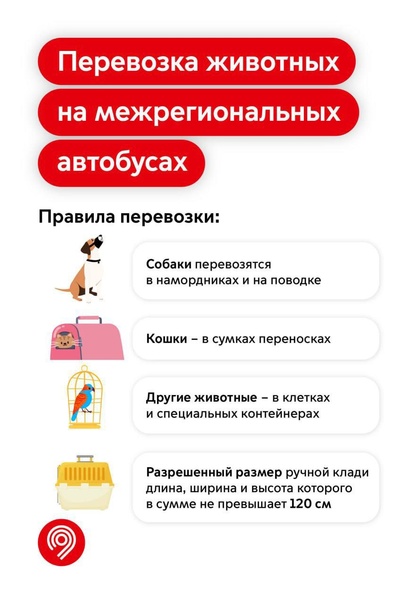 Перевозка животных на межрегиональных автобусах

Правила перевозки:

Собаки перевозятся в намордниках и на поводке

Кошки – в сумках переносках

Другие животные – в клетках и специальных контейнерах

Разрешенный размер ручной клади длина, ширина и высота которого в сумме не превышает 120 см